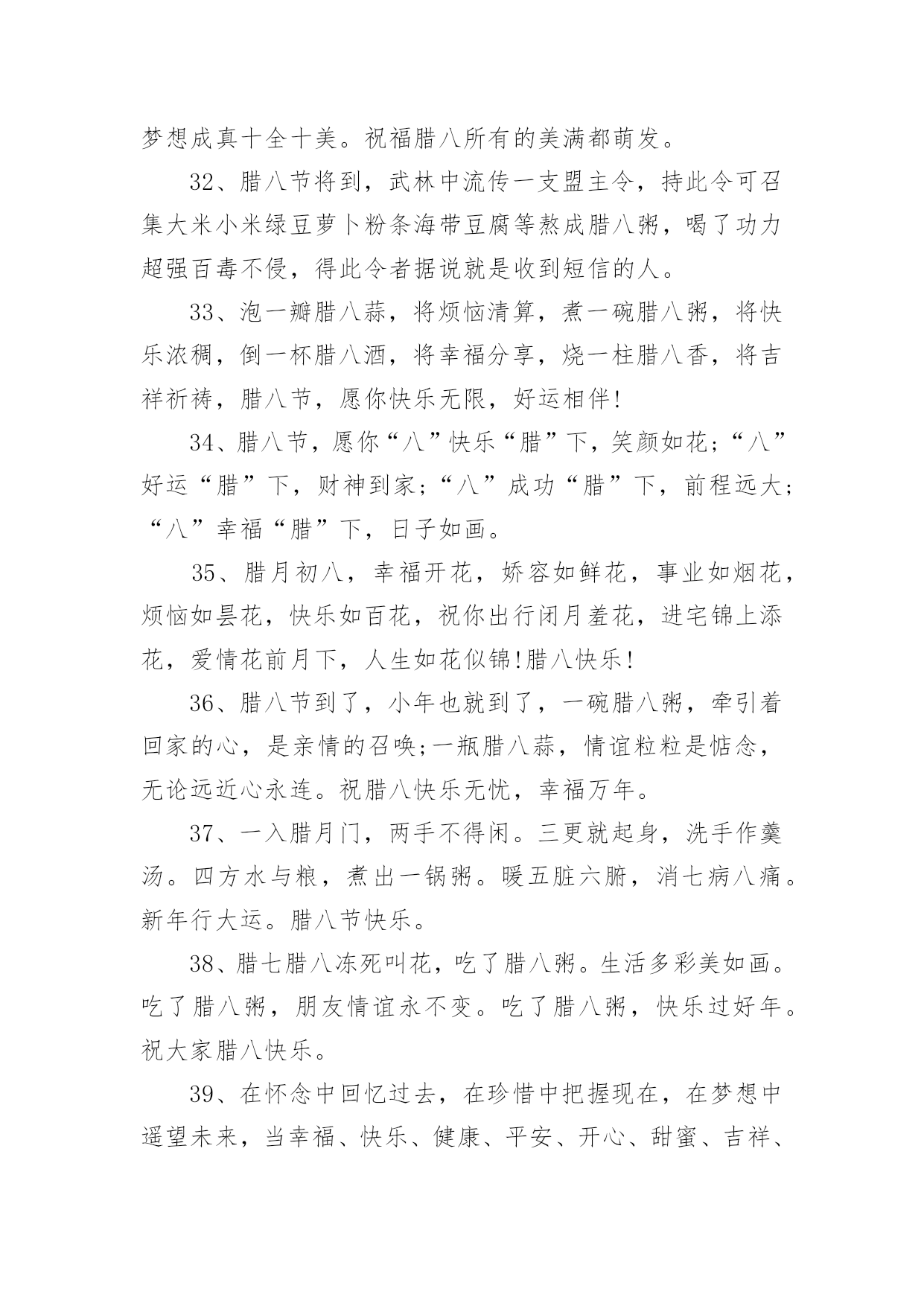 梦想成真十全十美。祝福腊八所有的美满都萌发。

32、腊八节将到，武林中流传一支盟主令，持此令可召集大米小米绿豆萝卜粉条海带豆腐等熬成腊八粥，喝了功力超强百毒不侵，得此令者据说就是收到短信的人。

33、泡一瓣腊八蒜，将烦恼清算，煮一碗腊八粥，将快乐浓稠，倒一杯腊八酒，将幸福分享，烧一柱腊八香，将吉祥祈祷，腊八节，愿你快乐无限，好运相伴!

34、腊八节，愿你“八”快乐“腊”下，笑颜如花;“八”好运“腊”下，财神到家;“八”成功“腊”下，前程远大;“八”幸福“腊”下，日子如画。

35、腊月初八，幸福开花，娇容如鲜花，事业如烟花，烦恼如昙花，快乐如百花，祝你出行闭月羞花，进宅锦上添花，爱情花前月下，人生如花似锦!腊八快乐!

36、腊八节到了，小年也就到了，一碗腊八粥，牵引着回家的心，是亲情的召唤;一瓶腊八蒜，情谊粒粒是惦念，无论远近心永连。祝腊八快乐无忧，幸福万年。

37、一入腊月门，两手不得闲。三更就起身，洗手作羹汤。四方水与粮，煮出一锅粥。暖五脏六腑，消七病八痛。新年行大运。腊八节快乐。

38、腊七腊八冻死叫花，吃了腊八粥。生活多彩美如画。吃了腊八粥，朋友情谊永不变。吃了腊八粥，快乐过好年。祝大家腊八快乐。

39、在怀念中回忆过去，在珍惜中把握现在，在梦想中遥望未来，当幸福、快乐、健康、平安、开心、甜蜜、吉祥、